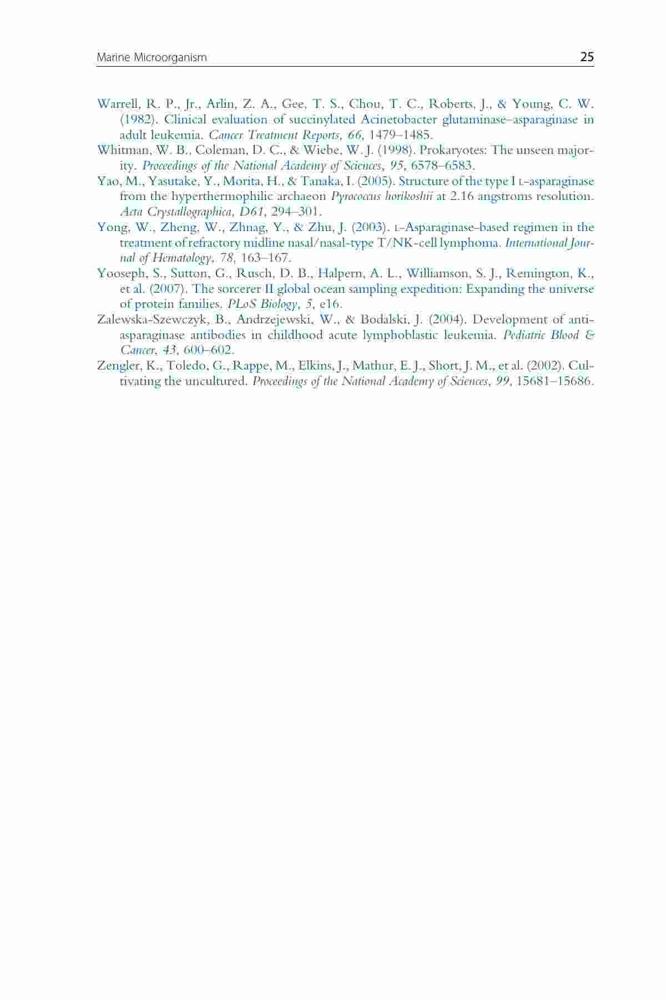 Marine Microorganism 25

Warrell, R. P., Jr., Arlin, Z. A., Gee, T. S., Chou, T. C., Roberts, J., & Young, C. W. (1982). Clinical evaluation of succinylated Acinetobacter glutaminase–asparaginase in adult leukemia. Cancer Treatment Reports, 66, 1479–1485.

Whitman, W. B., Coleman, D. C., & Wiebe, W. J. (1998). Prokaryotes: The unseen majority. Proceedings of the National Academy of Sciences, 95, 6578–6583.

Yao, M., Yasutake, Y., Morita, H., & Tanaka, I. (2005). Structure of the type I L-asparaginase from the hyperthermophilic archaeon Pyrococcus horikoshii at 2.16 angstroms resolution. Acta Crystallographica, D61, 294–301.

Yong, W., Zheng, W., Zhnag, Y., & Zhu, J. (2003). L-Asparaginase-based regimen in the treatment of refractory midline nasal/nasal-type T/NK-cell lymphoma. International Journal of Hematology, 78, 163–167.

Yooseph, S., Sutton, G., Rusch, D. B., Halpern, A. L., Williamson, S. J., Remington, K., et al. (2007). The sorcerer II global ocean sampling expedition: Expanding the universe of protein families. PLoS Biology, 5, e16.

Zalewska-Szewczyk, B., Andrzejewski, W., & Bodalski, J. (2004). Development of anti-asparaginase antibodies in childhood acute lymphoblastic leukemia. Pediatric Blood & Cancer, 43, 600–602.

Zengler, K., Toledo, G., Rappe, M., Elkins, J., Mathur, E. J., Short, J. M., et al. (2002). Cultivating the uncultured. Proceedings of the National Academy of Sciences, 99, 15681–15686.